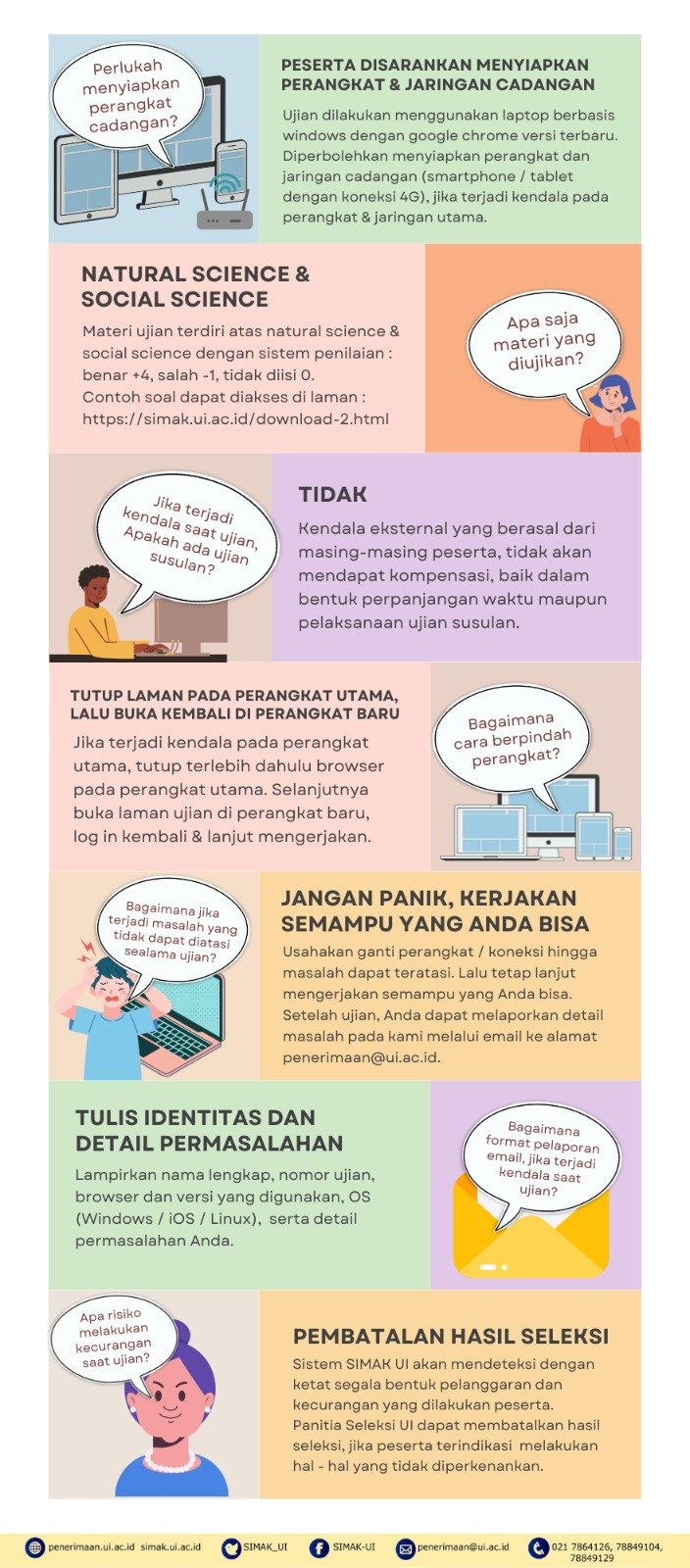 Perlukah menyiapkan perangkat cadangan?

PESERTA DISARANKAN MENYIAPKAN PERANGKAT & JARINGAN CADANGAN

Ujian dilakukan menggunakan laptop berbasis windows dengan google chrome versi terbaru. Diperbolehkan menyiapkan perangkat dan jaringan cadangan (smartphone / tablet dengan koneksi 4G), jika terjadi kendala pada perangkat & jaringan utama.

NATURAL SCIENCE & SOCIAL SCIENCE

Materi ujian terdiri atas natural science & social science dengan sistem penilaian : benar +4, salah -1, tidak diisi 0.
Contoh soal dapat diakses di laman : https://simak.ui.ac.id/download-2.html

Apa saja materi yang diujikan?

Jika terjadi kendala saat ujian, Apakah ada ujian susulan?

TIDAK

Kendala eksternal yang berasal dari masing-masing peserta, tidak akan mendapat kompensasi, baik dalam bentuk perpanjangan waktu maupun pelaksanaan ujian susulan.

TUTUP LAMAN PADA PERANGKAT UTAMA, LALU BUKA KEMBALI DI PERANGKAT BARU

Jika terjadi kendala pada perangkat utama, tutup terlebih dahulu browser pada perangkat utama. Selanjutnya buka laman ujian di perangkat baru, log in kembali & lanjut mengerjakan.

Bagaimana cara berpindah perangkat?

Bagaimana jika terjadi masalah yang tidak dapat diatasi sealama ujian?

JANGAN PANIK, KERJAKAN SEMAMPU YANG ANDA BISA

Usahakan ganti perangkat / koneksi hingga masalah dapat teratasi. Lalu tetap lanjut mengerjakan semampu yang Anda bisa. Setelah ujian, Anda dapat melaporkan detail masalah pada kami melalui email ke alamat penerimaan@ui.ac.id.

TULIS IDENTITAS DAN DETAIL PERMASALAHAN

Lampirkan nama lengkap, nomor ujian, browser dan versi yang digunakan, OS (Windows / iOS / Linux), serta detail permasalahan Anda.

Bagaimana format pelaporan email, jika terjadi kendala saat ujian?

Apa risiko melakukan kecurangan saat ujian?

PEMBATALAN HASIL SELEKSI

Sistem SIMAK UI akan mendeteksi dengan ketat segala bentuk pelanggaran dan kecurangan yang dilakukan peserta. Panitia Seleksi UI dapat membatalkan hasil seleksi, jika peserta terindikasi melakukan hal - hal yang tidak diperkenankan.

penerimaan.ui.ac.id simak.ui.ac.id SIMAK_UI SIMAK-UI penerimaan@ui.ac.id 021 7864126, 78849104, 78849129